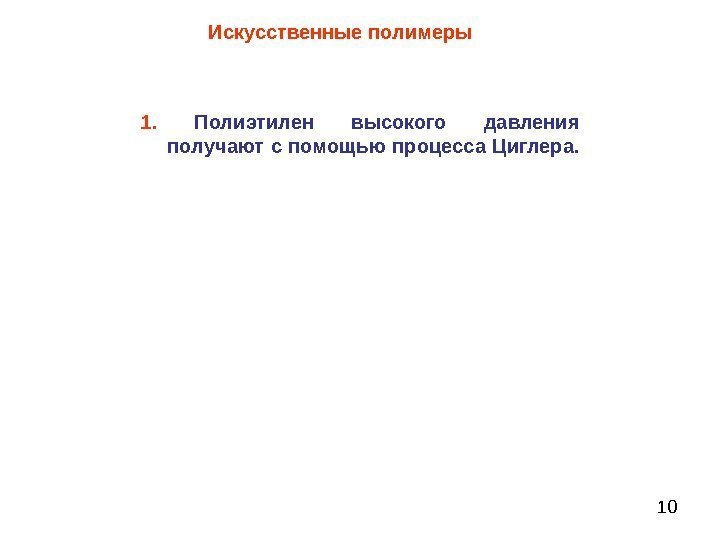 Искусственные полимеры

1. Полиэтилен высокого давления получают с помощью процесса Циглера.

10